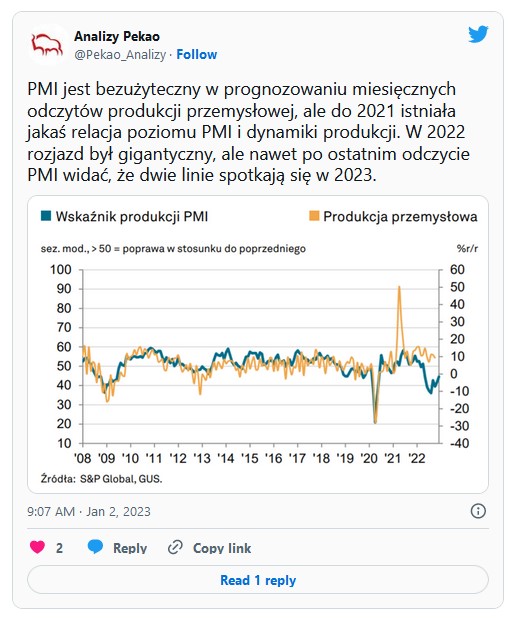 Analizy Pekao
@Pekao_Analizy · Follow

PMI jest bezużyteczny w prognozowaniu miesięcznych odczytów produkcji przemysłowej, ale do 2021 istniała jakaś relacja poziomu PMI i dynamiki produkcji. W 2022 rozjazd był gigantyczny, ale nawet po ostatnim odczycie PMI widać, że dwie linie spotkają się w 2023.

Wskaźnik produkcji PMI
Produkcja przemysłowa

sez. mod., > 50 = poprawa w stosunku do poprzedniego
%r/r

100
90
80
70
60
50
40
30
20
10

60
50
40
30
20
10
0
-10
-20
-30
-40

'08 '09 '10 '11 '12 '13 '14 '15 '16 '17 '18 '19 '20 '21 '22

Źródła: S&P Global, GUS.

9:07 AM · Jan 2, 2023

2
Reply
Copy link

Read 1 reply